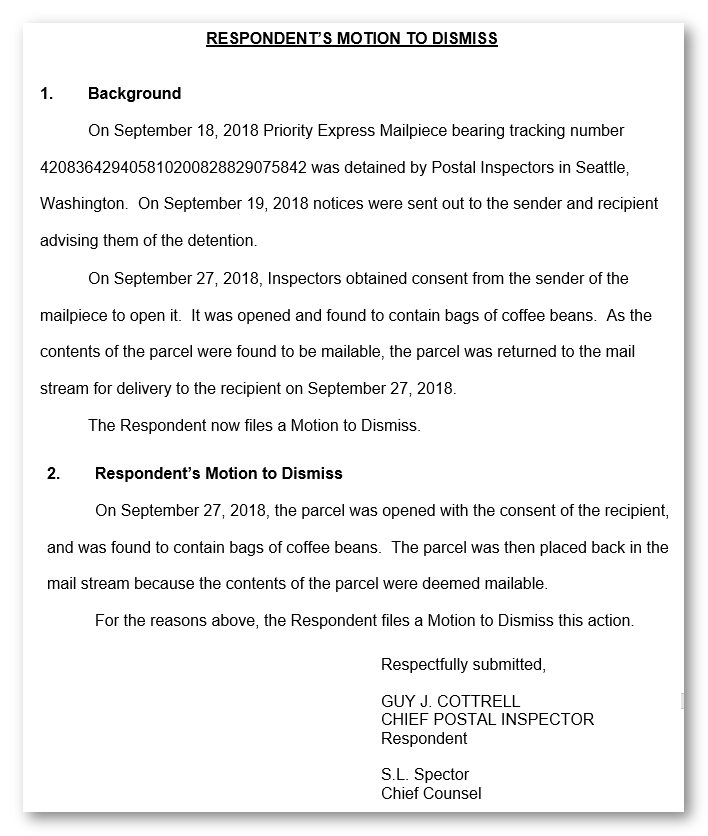 RESPONDENT'S MOTION TO DISMISS

1. Background

On September 18, 2018 Priority Express Mailpiece bearing tracking number 420836429405810200828829075842 was detained by Postal Inspectors in Seattle, Washington. On September 19, 2018 notices were sent out to the sender and recipient advising them of the detention.

On September 27, 2018, Inspectors obtained consent from the sender of the mailpiece to open it. It was opened and found to contain bags of coffee beans. As the contents of the parcel were found to be mailable, the parcel was returned to the mail stream for delivery to the recipient on September 27, 2018.

The Respondent now files a Motion to Dismiss.

2. Respondent's Motion to Dismiss

On September 27, 2018, the parcel was opened with the consent of the recipient, and was found to contain bags of coffee beans. The parcel was then placed back in the mail stream because the contents of the parcel were deemed mailable.

For the reasons above, the Respondent files a Motion to Dismiss this action.

Respectfully submitted,

GUY J. COTTRELL
CHIEF POSTAL INSPECTOR
Respondent

S.L. Spector
Chief Counsel